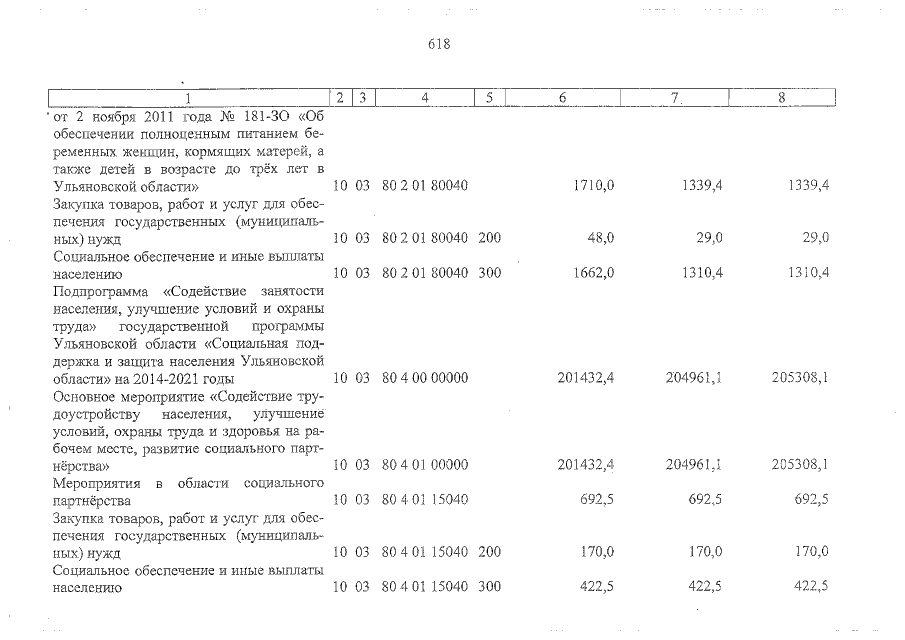 618

| 1 | 2 | 3 | 4 | 5 | 6 | 7 | 8 |
|---|---|---|---|---|---|---|---|
| от 2 ноября 2011 года № 181-ЗО «Об обеспечении полноценным питанием беременных женщин, кормящих матерей, а также детей в возрасте до трёх лет в Ульяновской области» | 10 | 03 | 80 2 01 80040 | | 1710,0 | 1339,4 | 1339,4 |
| Закупка товаров, работ и услуг для обеспечения государственных (муниципальных) нужд | 10 | 03 | 80 2 01 80040 | 200 | 48,0 | 29,0 | 29,0 |
| Социальное обеспечение и иные выплаты населению | 10 | 03 | 80 2 01 80040 | 300 | 1662,0 | 1310,4 | 1310,4 |
| Подпрограмма «Содействие занятости населения, улучшение условий и охраны труда» государственной программы Ульяновской области «Социальная поддержка и защита населения Ульяновской области» на 2014-2021 годы | 10 | 03 | 80 4 00 00000 | | 201432,4 | 204961,1 | 205308,1 |
| Основное мероприятие «Содействие трудоустройству населения, улучшение условий, охраны труда и здоровья на рабочем месте, развитие социального партнёрства» | 10 | 03 | 80 4 01 00000 | | 201432,4 | 204961,1 | 205308,1 |
| Мероприятия в области социального партнёрства | 10 | 03 | 80 4 01 15040 | | 692,5 | 692,5 | 692,5 |
| Закупка товаров, работ и услуг для обеспечения государственных (муниципальных) нужд | 10 | 03 | 80 4 01 15040 | 200 | 170,0 | 170,0 | 170,0 |
| Социальное обеспечение и иные выплаты населению | 10 | 03 | 80 4 01 15040 | 300 | 422,5 | 422,5 | 422,5 |